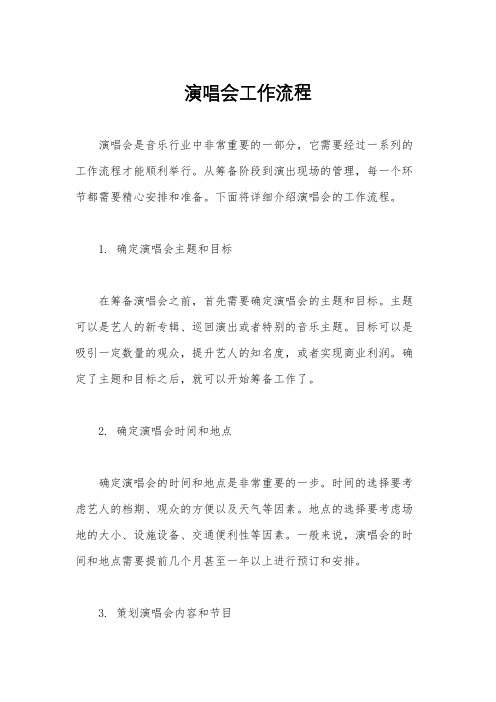 演唱会工作流程

演唱会是音乐行业中非常重要的一部分，它需要经过一系列的工作流程才能顺利举行。从筹备阶段到演出现场的管理，每一个环节都需要精心安排和准备。下面将详细介绍演唱会的工作流程。

1. 确定演唱会主题和目标

在筹备演唱会之前，首先需要确定演唱会的主题和目标。主题可以是艺人的新专辑、巡回演出或者特别的音乐主题。目标可以是吸引一定数量的观众，提升艺人的知名度，或者实现商业利润。确定了主题和目标之后，就可以开始筹备工作了。

2. 确定演唱会时间和地点

确定演唱会的时间和地点是非常重要的一步。时间的选择要考虑艺人的档期、观众的方便以及天气等因素。地点的选择要考虑场地的大小、设施设备、交通便利性等因素。一般来说，演唱会的时间和地点需要提前几个月甚至一年以上进行预订和安排。

3. 策划演唱会内容和节目